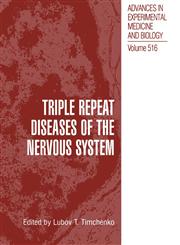 ADVANCES IN EXPERIMENTAL MEDICINE AND BIOLOGY

Volume 516

TRIPLE REPEAT DISEASES OF THE NERVOUS SYSTEM

Edited by Lubov T. Timchenko